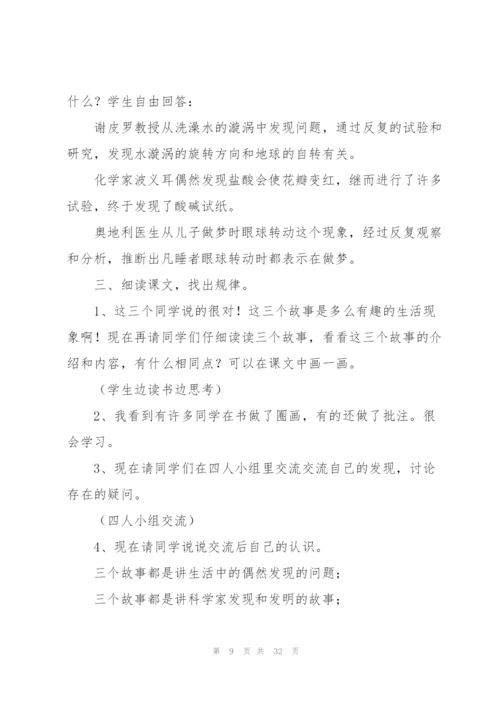 什么？学生自由回答：

谢皮罗教授从洗澡水的漩涡中发现问题，通过反复的试验和研究，发现水漩涡的旋转方向和地球的自转有关。

化学家波义耳偶然发现盐酸会使花瓣变红，继而进行了许多试验，终于发现了酸碱试纸。

奥地利医生从儿子做梦时眼球转动这个现象，经过反复观察和分析，推断出凡睡者眼球转动时都表示在做梦。

三、细读课文，找出规律。

1、这三个同学说的很对！这三个故事是多么有趣的生活现象啊！现在再请同学们仔细读读三个故事，看看这三个故事的介绍和内容，有什么相同点？可以在课文中画一画。

（学生边读书边思考）

2、我看到有许多同学在书做了圈画，有的还做了批注。很会学习。

3、现在请同学们在四人小组里交流交流自己的发现，讨论存在的疑问。

（四人小组交流）

4、现在请同学说说交流后自己的认识。

三个故事都是讲生活中的偶然发现的问题；

三个故事都是讲科学家发现和发明的故事；

第 9 页 共 32 页